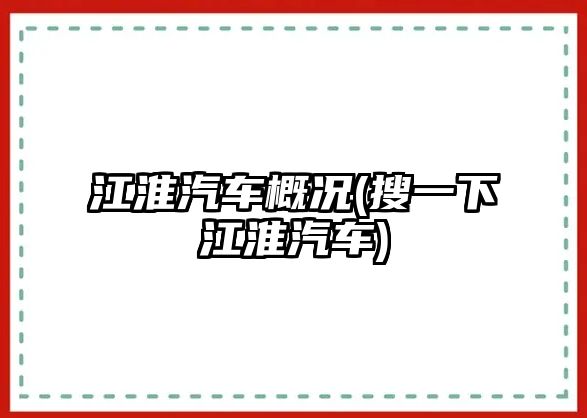 江淮汽车概况(搜一下江淮汽车)